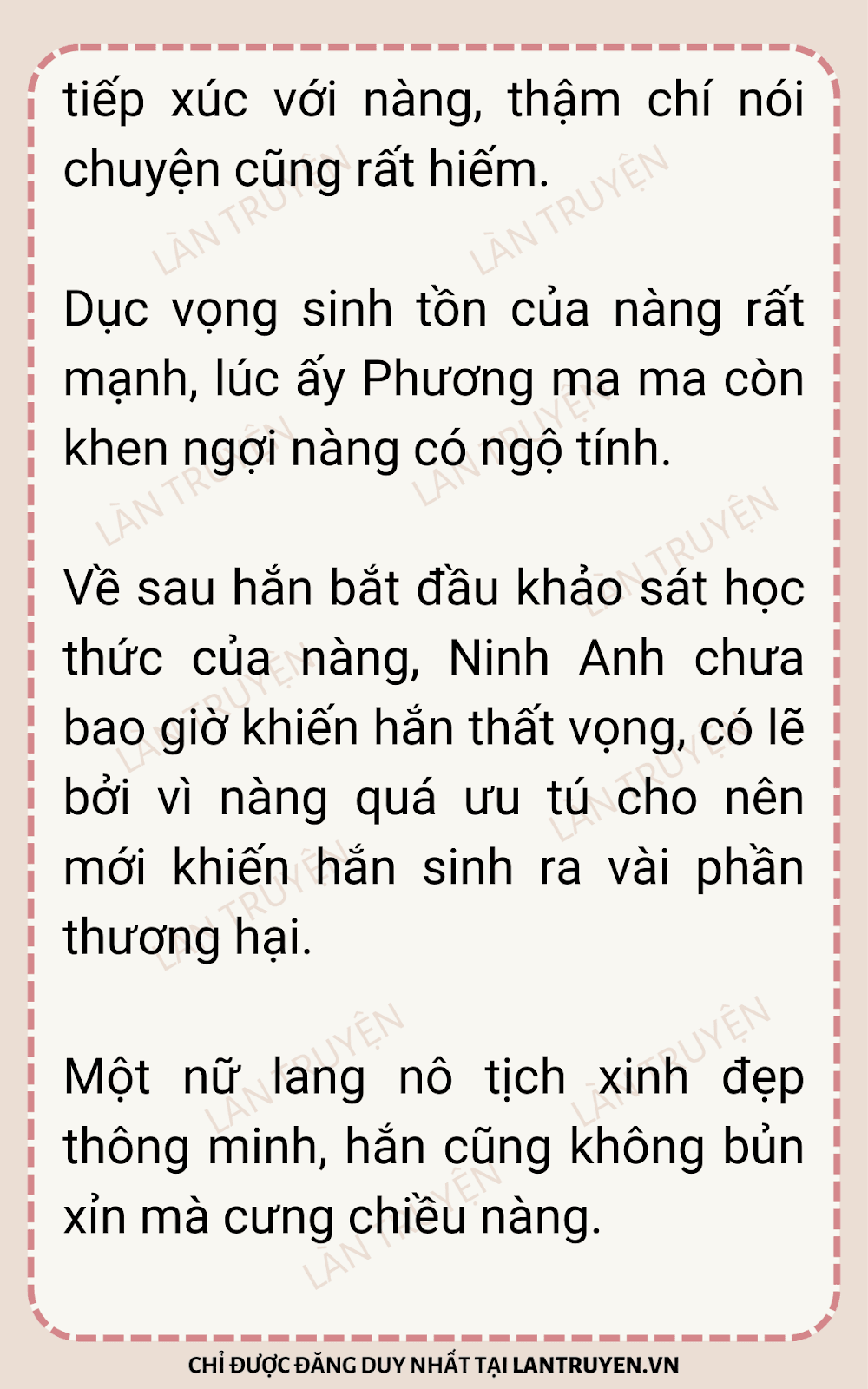 tiếp xúc với nàng, thậm chí nói chuyện cũng rất hiếm.

Dục vọng sinh tồn của nàng rất mạnh, lúc ấy Phương ma ma còn khen ngợi nàng có ngộ tính.

Về sau hắn bắt đầu khảo sát học thức của nàng, Ninh Anh chưa bao giờ khiến hắn thất vọng, có lẽ bởi vì nàng quá ưu tú cho nên mới khiến hắn sinh ra vài phần thương hại.

Một nữ lang nô tịch xinh đẹp thông minh, hắn cũng không bủn xỉn mà cưng chiều nàng.

CHỈ ĐƯỢC ĐĂNG DUY NHẤT TẠI LANTRUYEN.VN

LÀN TRUYỆN